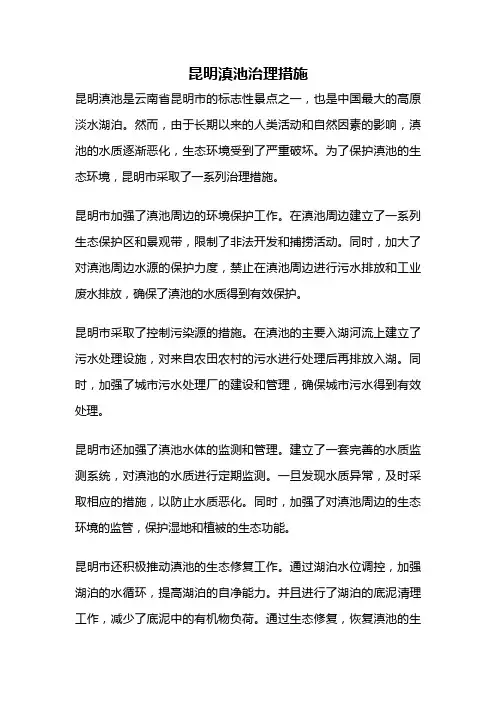 昆明滇池治理措施

昆明滇池是云南省昆明市的标志性景点之一，也是中国最大的高原淡水湖泊。然而，由于长期以来的人类活动和自然因素的影响，滇池的水质逐渐恶化，生态环境受到了严重破坏。为了保护滇池的生态环境，昆明市采取了一系列治理措施。

昆明市加强了滇池周边的环境保护工作。在滇池周边建立了一系列生态保护区和景观带，限制了非法开发和捕捞活动。同时，加大了对滇池周边水源的保护力度，禁止在滇池周边进行污水排放和工业废水排放，确保了滇池的水质得到有效保护。

昆明市采取了控制污染源的措施。在滇池的主要入湖河流上建立了污水处理设施，对来自农田农村的污水进行处理后再排放入湖。同时，加强了城市污水处理厂的建设和管理，确保城市污水得到有效处理。

昆明市还加强了滇池水体的监测和管理。建立了一套完善的水质监测系统，对滇池的水质进行定期监测。一旦发现水质异常，及时采取相应的措施，以防止水质恶化。同时，加强了对滇池周边的生态环境的监管，保护湿地和植被的生态功能。

昆明市还积极推动滇池的生态修复工作。通过湖泊水位调控，加强湖泊的水循环，提高湖泊的自净能力。并且进行了湖泊的底泥清理工作，减少了底泥中的有机物负荷。通过生态修复，恢复滇池的生